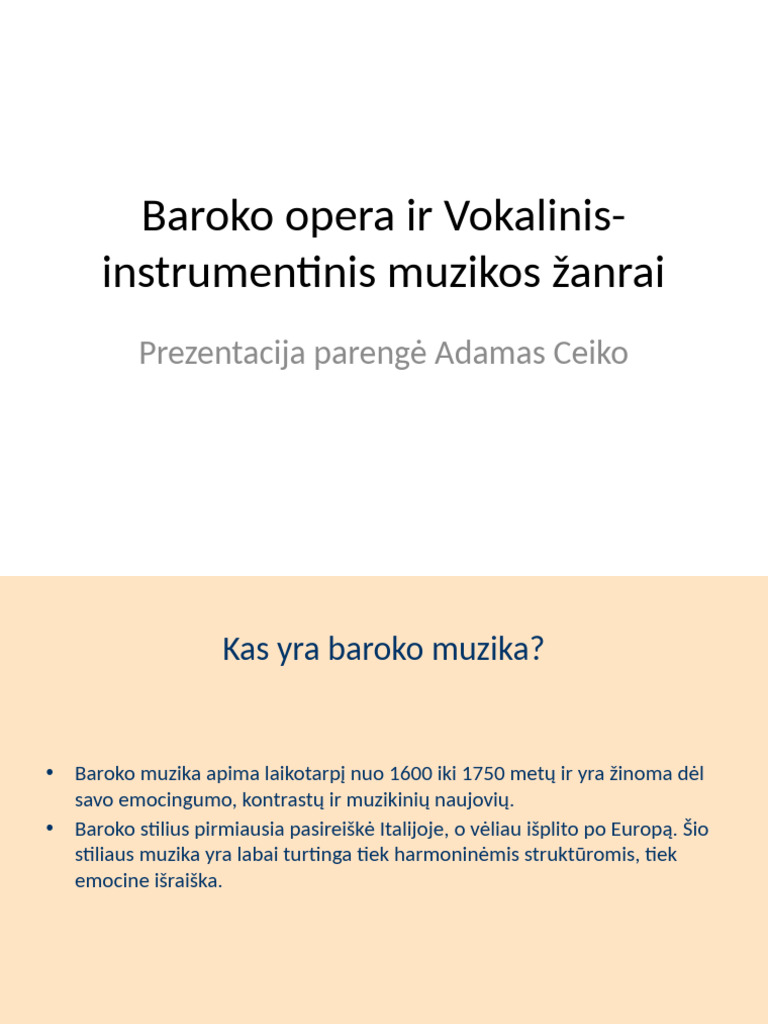 Baroko opera ir Vokalinis-instrumentinis muzikos žanrai

Prezentacija parengė Adamas Ceiko

Kas yra baroko muzika?

• Baroko muzika apima laikotarpį nuo 1600 iki 1750 metų ir yra žinoma dėl savo emocingumo, kontrastų ir muzikinių naujovių.
• Baroko stilius pirmiausia pasireiškė Italijoje, o vėliau išplito po Europą. Šio stiliaus muzika yra labai turtinga tiek harmoninėmis struktūromis, tiek emocine išraiška.